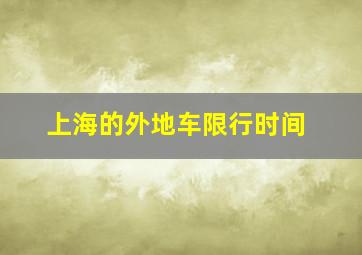 上海的外地车限行时间